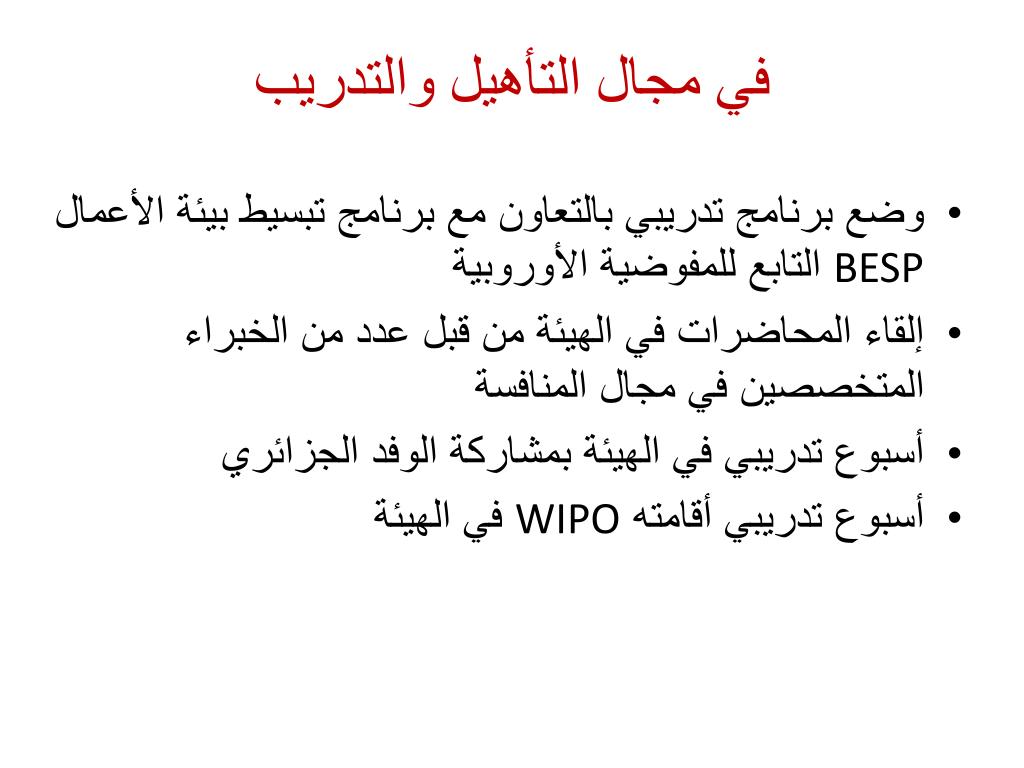 في مجال التأهيل والتدريب

• وضع برنامج تدريبي بالتعاون مع برنامج تبسيط بيئة الأعمال BESP التابع للمفوضية الأوروبية
• إلقاء المحاضرات في الهيئة من قبل عدد من الخبراء المتخصصين في مجال المنافسة
• أسبوع تدريبي في الهيئة بمشاركة الوفد الجزائري
• أسبوع تدريبي أقامته WIPO في الهيئة